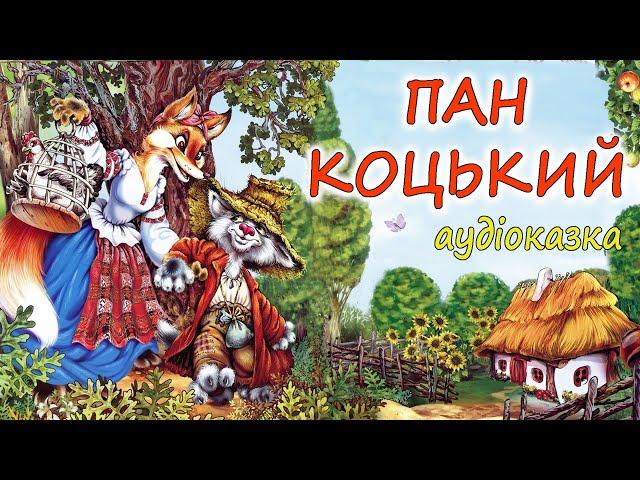 ПАН КОЦЬКИЙ

аудіоказка